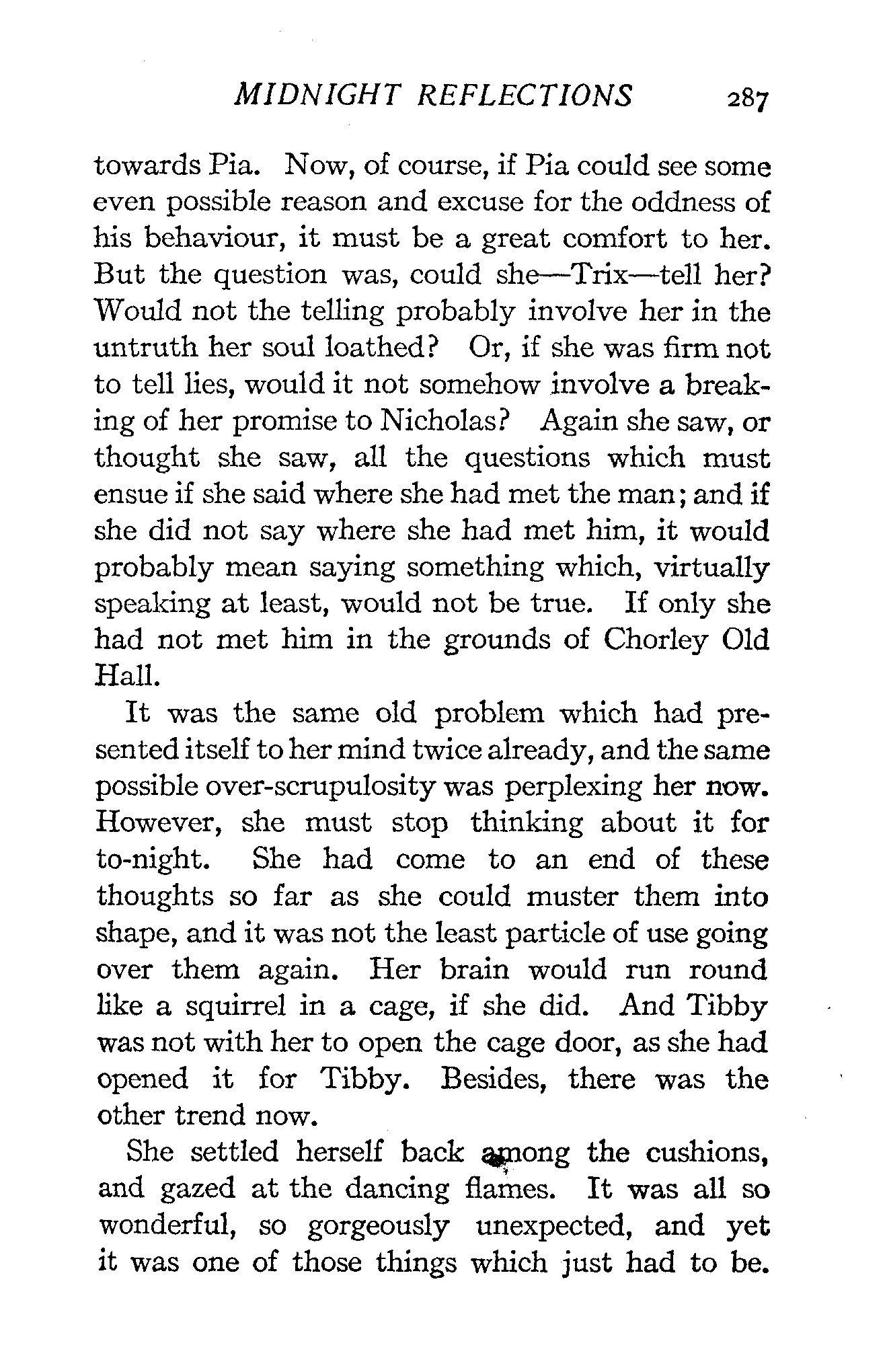 MIDNIGHT REFLECTIONS 287

towards Pia. Now, of course, if Pia could see some even possible reason and excuse for the oddness of his behaviour, it must be a great comfort to her. But the question was, could she—Trix—tell her? Would not the telling probably involve her in the untruth her soul loathed? Or, if she was firm not to tell lies, would it not somehow involve a breaking of her promise to Nicholas? Again she saw, or thought she saw, all the questions which must ensue if she said where she had met the man; and if she did not say where she had met him, it would probably mean saying something which, virtually speaking at least, would not be true. If only she had not met him in the grounds of Chorley Old Hall.

It was the same old problem which had presented itself to her mind twice already, and the same possible over-scrupulosity was perplexing her now. However, she must stop thinking about it for to-night. She had come to an end of these thoughts so far as she could muster them into shape, and it was not the least particle of use going over them again. Her brain would run round like a squirrel in a cage, if she did. And Tibby was not with her to open the cage door, as she had opened it for Tibby. Besides, there was the other trend now.

She settled herself back among the cushions, and gazed at the dancing flames. It was all so wonderful, so gorgeously unexpected, and yet it was one of those things which just had to be.